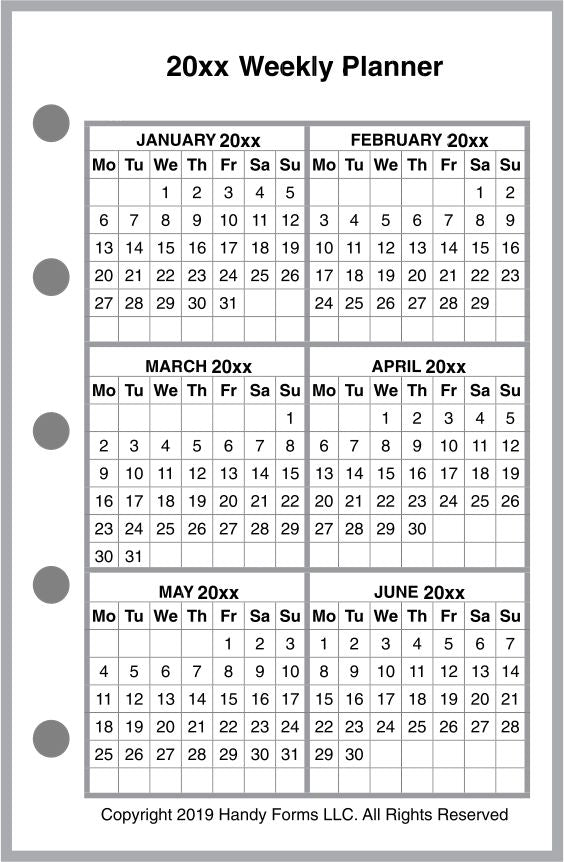 20xx Weekly Planner

JANUARY 20xx

| Mo | Tu | We | Th | Fr | Sa | Su |
|---|---|---|---|---|---|---|
| | | 1 | 2 | 3 | 4 | 5 |
| 6 | 7 | 8 | 9 | 10 | 11 | 12 |
| 13 | 14 | 15 | 16 | 17 | 18 | 19 |
| 20 | 21 | 22 | 23 | 24 | 25 | 26 |
| 27 | 28 | 29 | 30 | 31 | | |
| | | | | | | |

FEBRUARY 20xx

| Mo | Tu | We | Th | Fr | Sa | Su |
|---|---|---|---|---|---|---|
| | | | | | 1 | 2 |
| 3 | 4 | 5 | 6 | 7 | 8 | 9 |
| 10 | 11 | 12 | 13 | 14 | 15 | 16 |
| 17 | 18 | 19 | 20 | 21 | 22 | 23 |
| 24 | 25 | 26 | 27 | 28 | 29 | |
| | | | | | | |

MARCH 20xx

| Mo | Tu | We | Th | Fr | Sa | Su |
|---|---|---|---|---|---|---|
| | | | | | | 1 |
| 2 | 3 | 4 | 5 | 6 | 7 | 8 |
| 9 | 10 | 11 | 12 | 13 | 14 | 15 |
| 16 | 17 | 18 | 19 | 20 | 21 | 22 |
| 23 | 24 | 25 | 26 | 27 | 28 | 29 |
| 30 | 31 | | | | | |

APRIL 20xx

| Mo | Tu | We | Th | Fr | Sa | Su |
|---|---|---|---|---|---|---|
| | | 1 | 2 | 3 | 4 | 5 |
| 6 | 7 | 8 | 9 | 10 | 11 | 12 |
| 13 | 14 | 15 | 16 | 17 | 18 | 19 |
| 20 | 21 | 22 | 23 | 24 | 25 | 26 |
| 27 | 28 | 29 | 30 | | | |
| | | | | | | |

MAY 20xx

| Mo | Tu | We | Th | Fr | Sa | Su |
|---|---|---|---|---|---|---|
| | | | | 1 | 2 | 3 |
| 4 | 5 | 6 | 7 | 8 | 9 | 10 |
| 11 | 12 | 13 | 14 | 15 | 16 | 17 |
| 18 | 19 | 20 | 21 | 22 | 23 | 24 |
| 25 | 26 | 27 | 28 | 29 | 30 | 31 |
| | | | | | | |

JUNE 20xx

| Mo | Tu | We | Th | Fr | Sa | Su |
|---|---|---|---|---|---|---|
| 1 | 2 | 3 | 4 | 5 | 6 | 7 |
| 8 | 9 | 10 | 11 | 12 | 13 | 14 |
| 15 | 16 | 17 | 18 | 19 | 20 | 21 |
| 22 | 23 | 24 | 25 | 26 | 27 | 28 |
| 29 | 30 | | | | | |
| | | | | | | |

Copyright 2019 Handy Forms LLC. All Rights Reserved